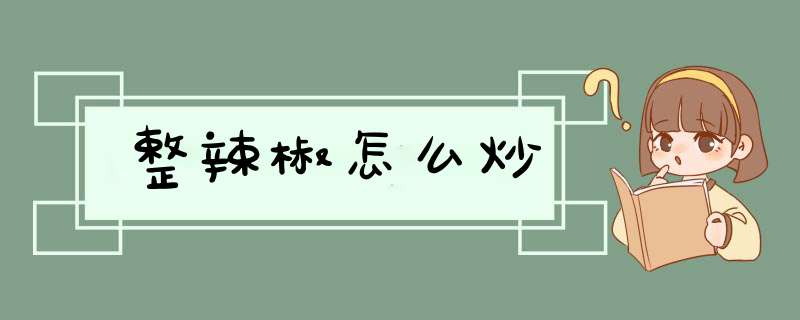 整辣椒怎么炒